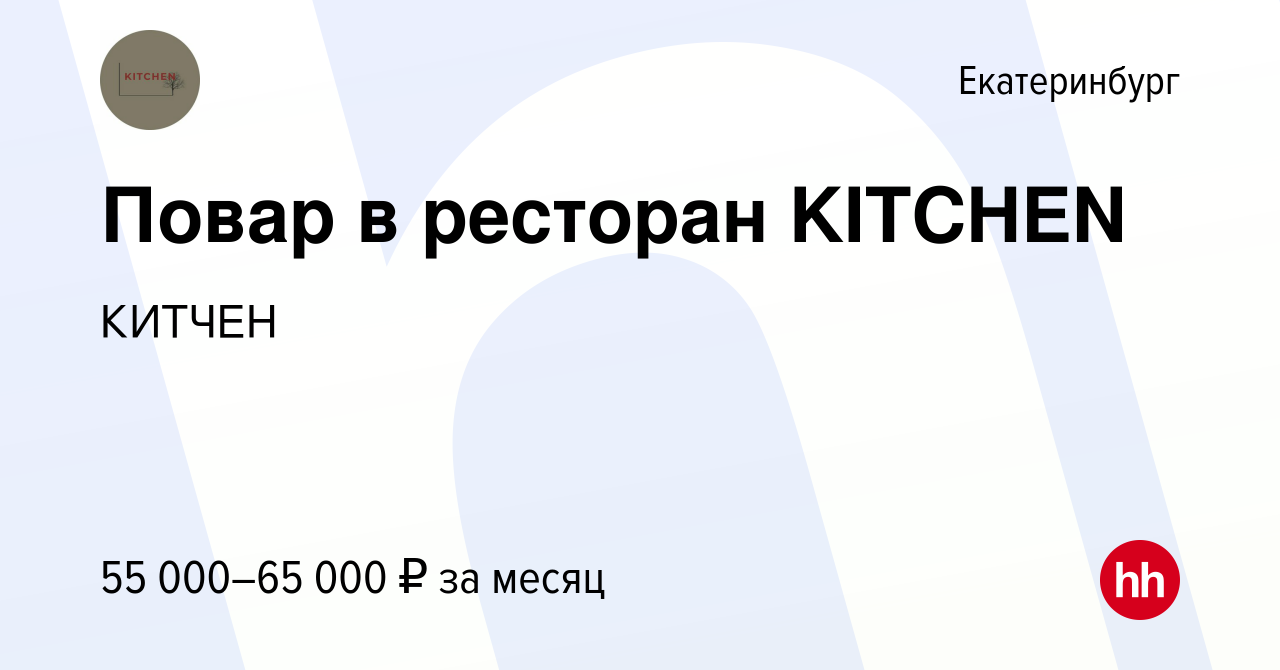 KITCHEN

Екатеринбург

Повар в ресторан KITCHEN

КИТЧЕН

55 000–65 000 ₽ за месяц

hh